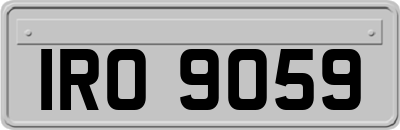 IRO 9059